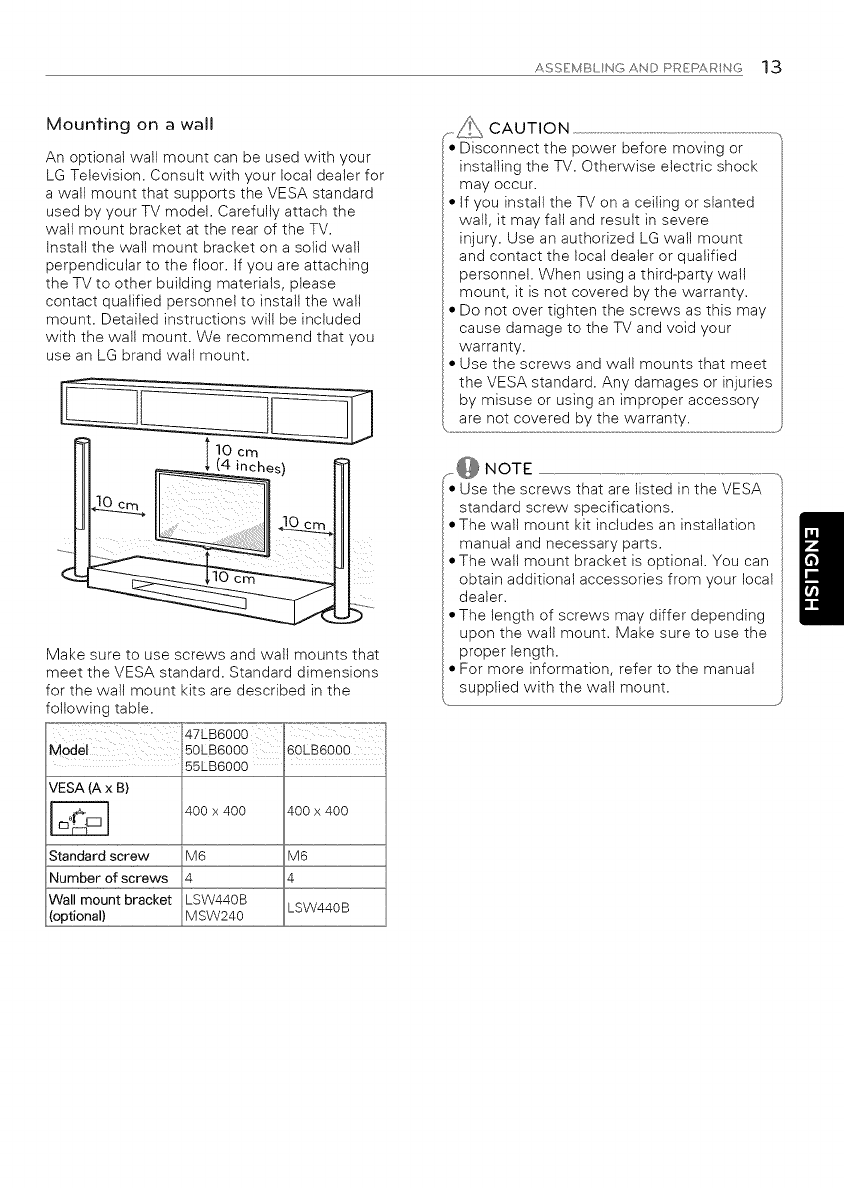 ASSEMBLING AND PREPARING 13

Mounting on a wall

An optional wall mount can be used with your LG Television. Consult with your local dealer for a wall mount that supports the VESA standard used by your TV model. Carefully attach the wall mount bracket at the rear of the TV. Install the wall mount bracket on a solid wall perpendicular to the floor. If you are attaching the TV to other building materials, please contact qualified personnel to install the wall mount. Detailed instructions will be included with the wall mount. We recommend that you use an LG brand wall mount.

10 cm
(4 inches)
10 cm
10 cm
10 cm

Make sure to use screws and wall mounts that meet the VESA standard. Standard dimensions for the wall mount kits are described in the following table.

| Model | 47LB6000 50LB6000 55LB6000 | 60LB6000 |
|---|---|---|
| VESA (A x B) | 400 x 400 | 400 x 400 |
| Standard screw | M6 | M6 |
| Number of screws | 4 | 4 |
| Wall mount bracket (optional) | LSW440B MSW240 | LSW440B |

CAUTION
• Disconnect the power before moving or installing the TV. Otherwise electric shock may occur.
• If you install the TV on a ceiling or slanted wall, it may fall and result in severe injury. Use an authorized LG wall mount and contact the local dealer or qualified personnel. When using a third-party wall mount, it is not covered by the warranty.
• Do not over tighten the screws as this may cause damage to the TV and void your warranty.
• Use the screws and wall mounts that meet the VESA standard. Any damages or injuries by misuse or using an improper accessory are not covered by the warranty.

NOTE
• Use the screws that are listed in the VESA standard screw specifications.
• The wall mount kit includes an installation manual and necessary parts.
• The wall mount bracket is optional. You can obtain additional accessories from your local dealer.
• The length of screws may differ depending upon the wall mount. Make sure to use the proper length.
• For more information, refer to the manual supplied with the wall mount.

ENGLISH